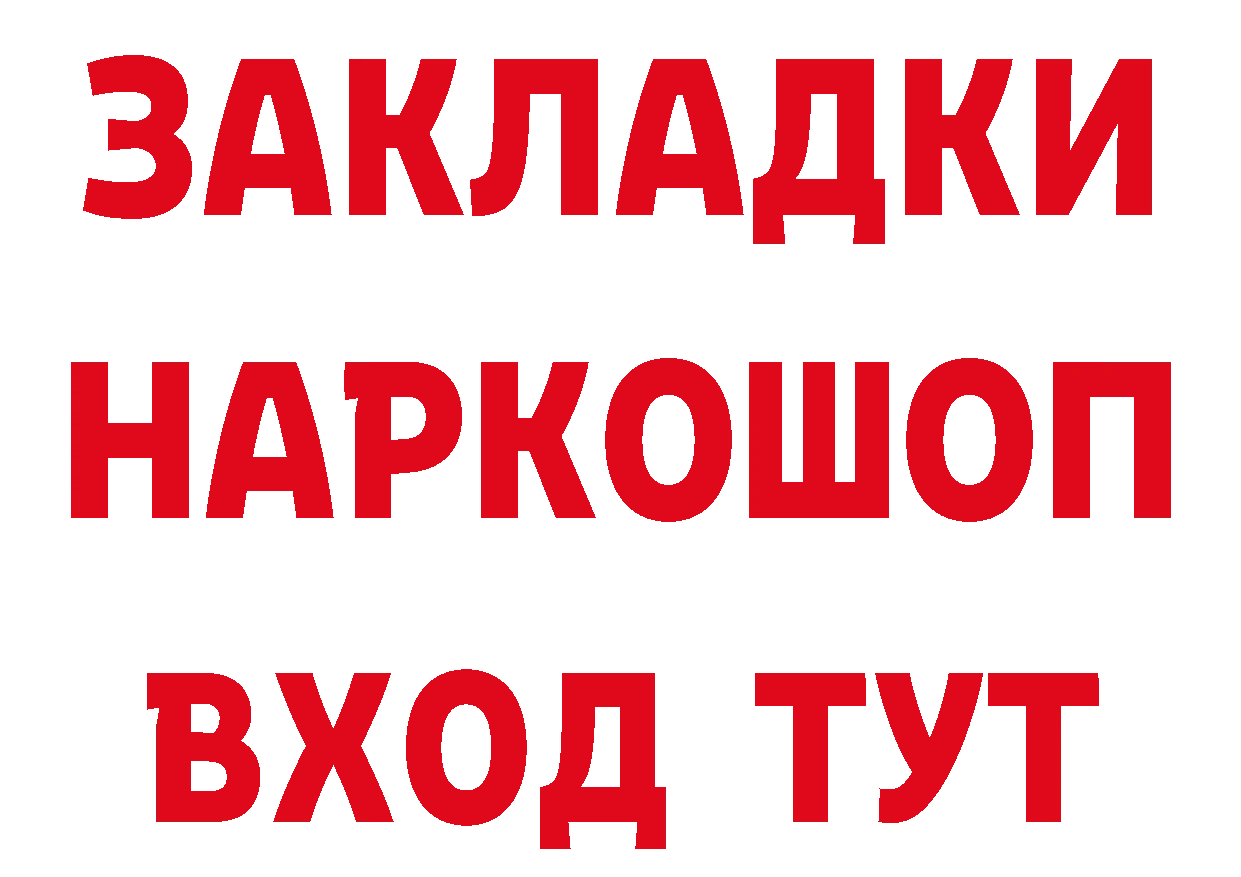 ЗАКЛАДКИ НАРКОШОП ВХОД ТУТ